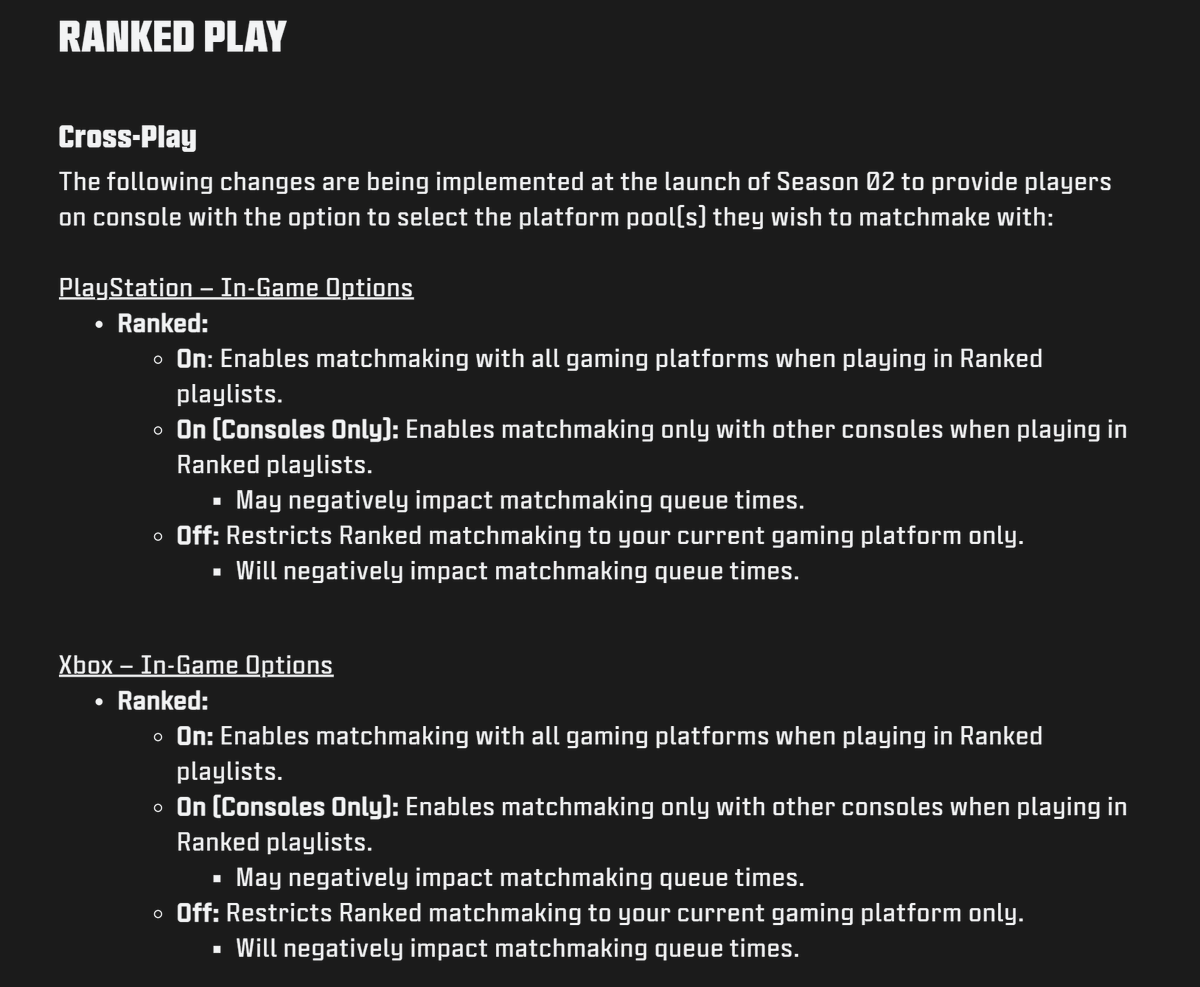 RANKED PLAY

Cross-Play

The following changes are being implemented at the launch of Season 02 to provide players on console with the option to select the platform pool(s) they wish to matchmake with:

PlayStation – In-Game Options

- Ranked:
  - On: Enables matchmaking with all gaming platforms when playing in Ranked playlists.
  - On (Consoles Only): Enables matchmaking only with other consoles when playing in Ranked playlists.
    - May negatively impact matchmaking queue times.
  - Off: Restricts Ranked matchmaking to your current gaming platform only.
    - Will negatively impact matchmaking queue times.

Xbox – In-Game Options

- Ranked:
  - On: Enables matchmaking with all gaming platforms when playing in Ranked playlists.
  - On (Consoles Only): Enables matchmaking only with other consoles when playing in Ranked playlists.
    - May negatively impact matchmaking queue times.
  - Off: Restricts Ranked matchmaking to your current gaming platform only.
    - Will negatively impact matchmaking queue times.